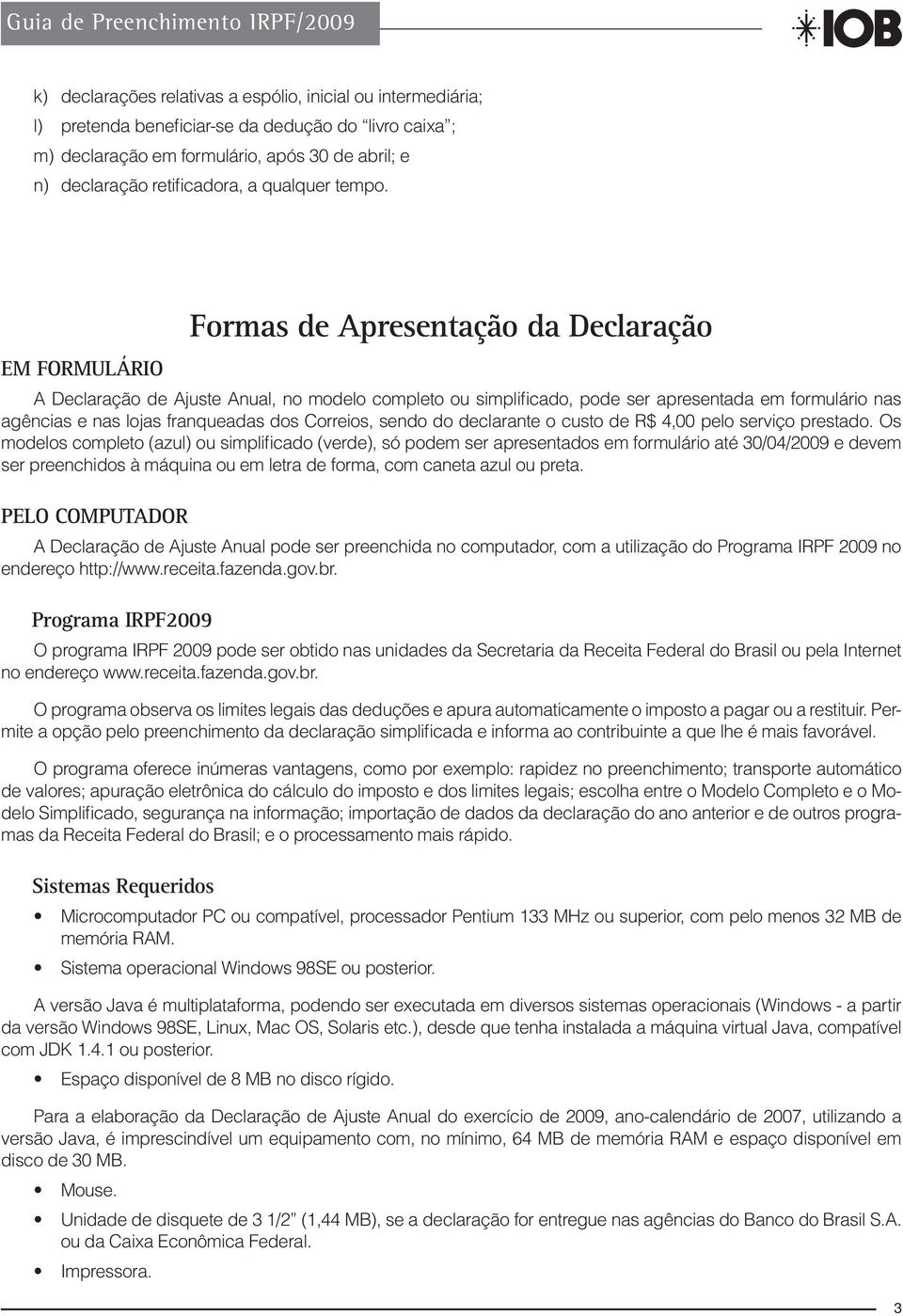 Guia de Preenchimento IRPF/2009

IOB

k) declarações relativas a espólio, inicial ou intermediária;
l) pretenda beneficiar-se da dedução do "livro caixa";
m) declaração em formulário, após 30 de abril; e
n) declaração retificadora, a qualquer tempo.

Formas de Apresentação da Declaração

EM FORMULÁRIO

A Declaração de Ajuste Anual, no modelo completo ou simplificado, pode ser apresentada em formulário nas agências e nas lojas franqueadas dos Correios, sendo do declarante o custo de R$ 4,00 pelo serviço prestado. Os modelos completo (azul) ou simplificado (verde), só podem ser apresentados em formulário até 30/04/2009 e devem ser preenchidos à máquina ou em letra de forma, com caneta azul ou preta.

PELO COMPUTADOR

A Declaração de Ajuste Anual pode ser preenchida no computador, com a utilização do Programa IRPF 2009 no endereço http://www.receita.fazenda.gov.br.

Programa IRPF2009

O programa IRPF 2009 pode ser obtido nas unidades da Secretaria da Receita Federal do Brasil ou pela Internet no endereço www.receita.fazenda.gov.br.

O programa observa os limites legais das deduções e apura automaticamente o imposto a pagar ou a restituir. Permite a opção pelo preenchimento da declaração simplificada e informa ao contribuinte a que lhe é mais favorável.

O programa oferece inúmeras vantagens, como por exemplo: rapidez no preenchimento; transporte automático de valores; apuração eletrônica do cálculo do imposto e dos limites legais; escolha entre o Modelo Completo e o Modelo Simplificado, segurança na informação; importação de dados da declaração do ano anterior e de outros programas da Receita Federal do Brasil; e o processamento mais rápido.

Sistemas Requeridos

• Microcomputador PC ou compatível, processador Pentium 133 MHz ou superior, com pelo menos 32 MB de memória RAM.
• Sistema operacional Windows 98SE ou posterior.

A versão Java é multiplataforma, podendo ser executada em diversos sistemas operacionais (Windows - a partir da versão Windows 98SE, Linux, Mac OS, Solaris etc.), desde que tenha instalada a máquina virtual Java, compatível com JDK 1.4.1 ou posterior.

• Espaço disponível de 8 MB no disco rígido.

Para a elaboração da Declaração de Ajuste Anual do exercício de 2009, ano-calendário de 2007, utilizando a versão Java, é imprescindível um equipamento com, no mínimo, 64 MB de memória RAM e espaço disponível em disco de 30 MB.

• Mouse.
• Unidade de disquete de 3 1/2" (1,44 MB), se a declaração for entregue nas agências do Banco do Brasil S.A. ou da Caixa Econômica Federal.
• Impressora.

3